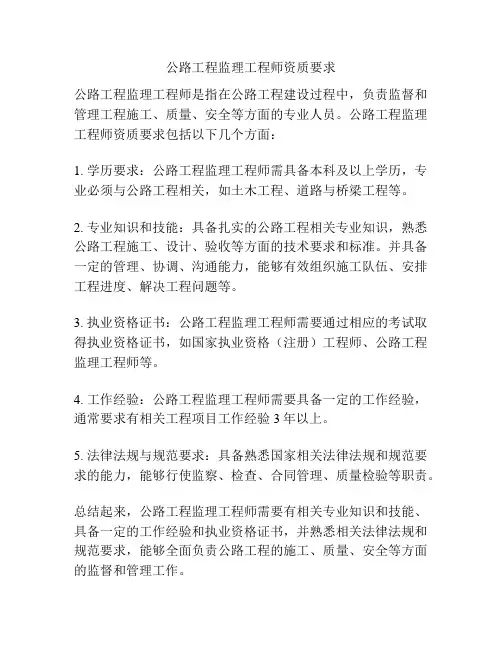 公路工程监理工程师资质要求

公路工程监理工程师是指在公路工程建设过程中，负责监督和管理工程施工、质量、安全等方面的专业人员。公路工程监理工程师资质要求包括以下几个方面：

1. 学历要求：公路工程监理工程师需具备本科及以上学历，专业必须与公路工程相关，如土木工程、道路与桥梁工程等。

2. 专业知识和技能：具备扎实的公路工程相关专业知识，熟悉公路工程施工、设计、验收等方面的技术要求和标准。并具备一定的管理、协调、沟通能力，能够有效组织施工队伍、安排工程进度、解决工程问题等。

3. 执业资格证书：公路工程监理工程师需要通过相应的考试取得执业资格证书，如国家执业资格（注册）工程师、公路工程监理工程师等。

4. 工作经验：公路工程监理工程师需要具备一定的工作经验，通常要求有相关工程项目工作经验 3 年以上。

5. 法律法规与规范要求：具备熟悉国家相关法律法规和规范要求的能力，能够行使监察、检查、合同管理、质量检验等职责。

总结起来，公路工程监理工程师需要有相关专业知识和技能、具备一定的工作经验和执业资格证书，并熟悉相关法律法规和规范要求，能够全面负责公路工程的施工、质量、安全等方面的监督和管理工作。